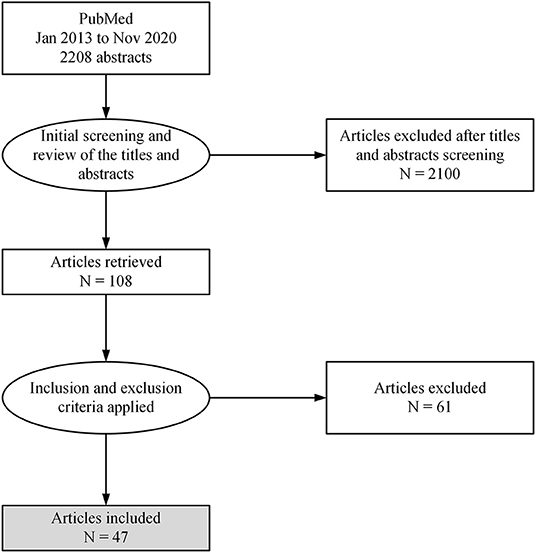 PubMed
Jan 2013 to Nov 2020
2208 abstracts

Initial screening and review of the titles and abstracts

Articles excluded after titles and abstracts screening
N = 2100

Articles retrieved
N = 108

Inclusion and exclusion criteria applied

Articles excluded
N = 61

Articles included
N = 47